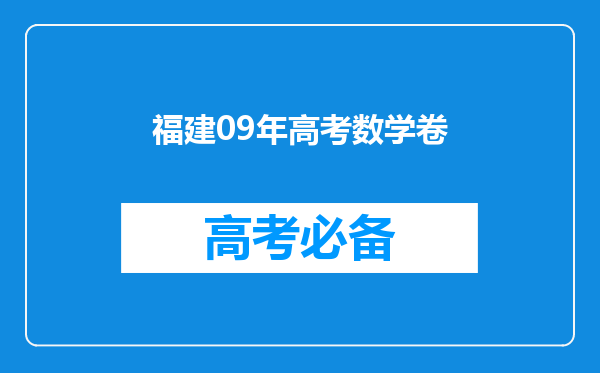 福建09年高考数学卷

高考必备